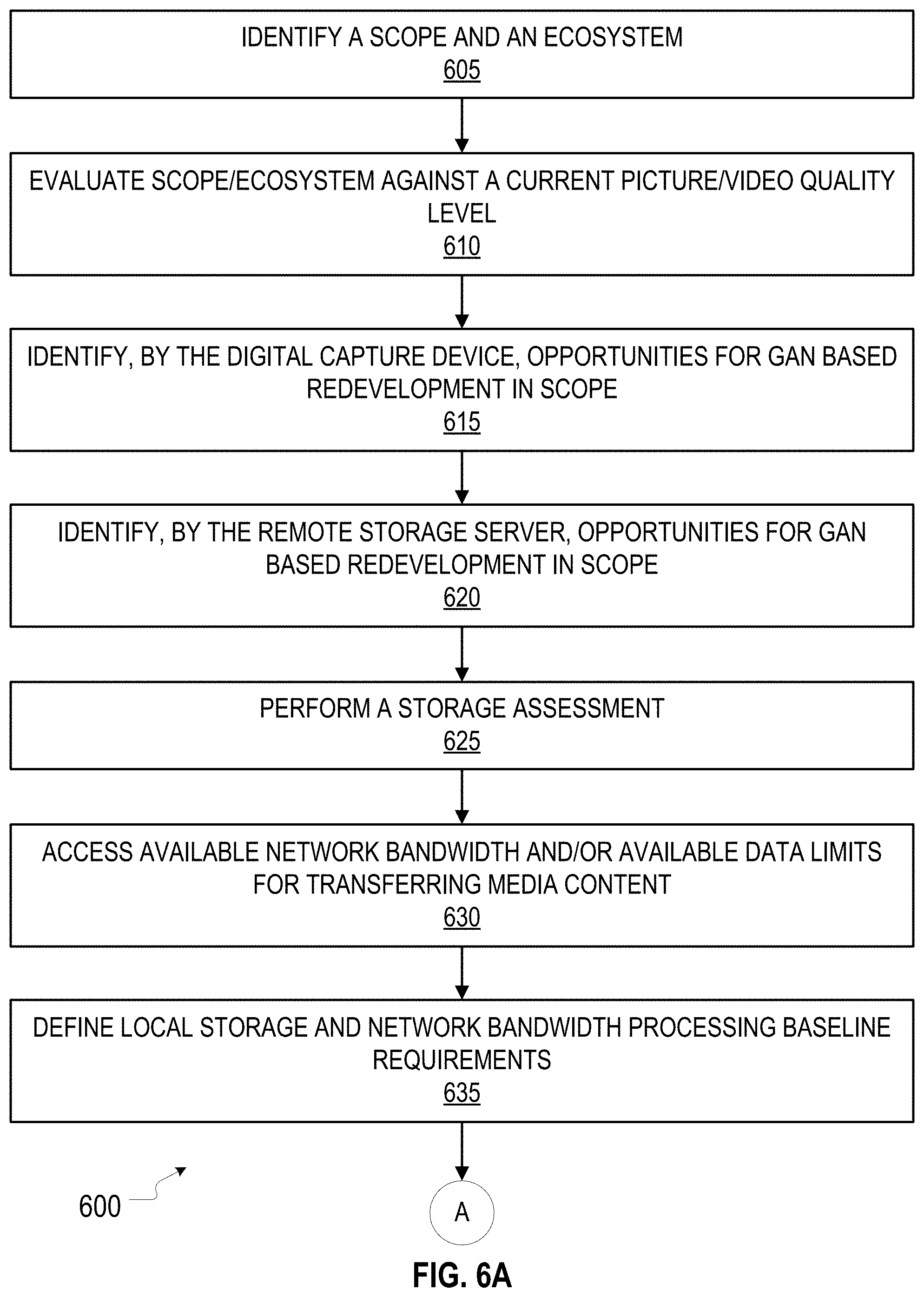 IDENTIFY A SCOPE AND AN ECOSYSTEM
605

EVALUATE SCOPE/ECOSYSTEM AGAINST A CURRENT PICTURE/VIDEO QUALITY LEVEL
610

IDENTIFY, BY THE DIGITAL CAPTURE DEVICE, OPPORTUNITIES FOR GAN BASED REDEVELOPMENT IN SCOPE
615

IDENTIFY, BY THE REMOTE STORAGE SERVER, OPPORTUNITIES FOR GAN BASED REDEVELOPMENT IN SCOPE
620

PERFORM A STORAGE ASSESSMENT
625

ACCESS AVAILABLE NETWORK BANDWIDTH AND/OR AVAILABLE DATA LIMITS FOR TRANSFERRING MEDIA CONTENT
630

DEFINE LOCAL STORAGE AND NETWORK BANDWIDTH PROCESSING BASELINE REQUIREMENTS
635

600

A

FIG. 6A